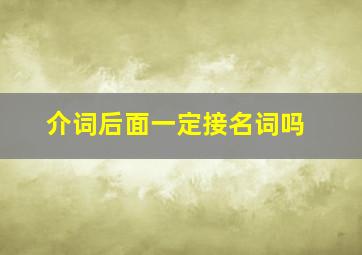 介词后面一定接名词吗